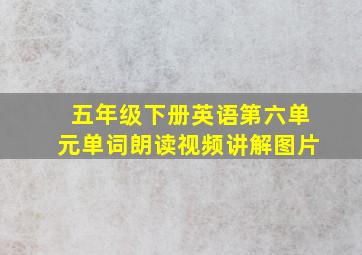 五年级下册英语第六单元单词朗读视频讲解图片